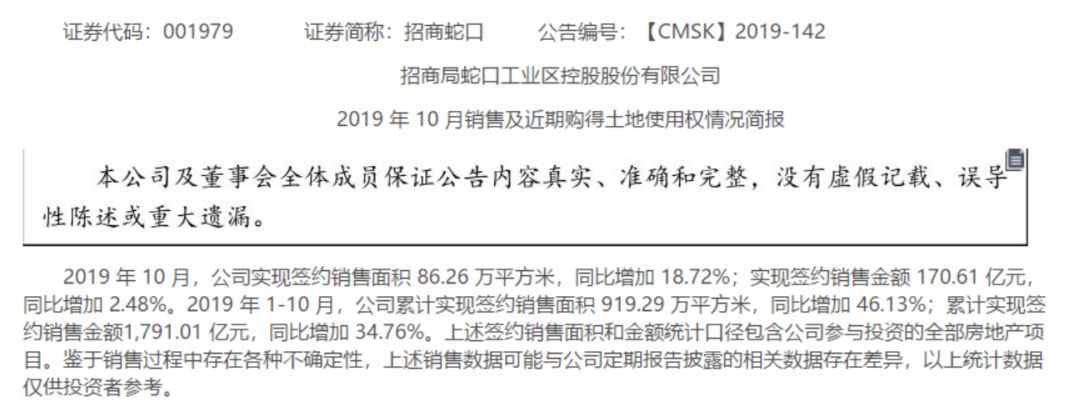 证券代码：001979　　证券简称：招商蛇口　　公告编号：【CMSK】2019-142

招商局蛇口工业区控股股份有限公司

2019 年 10 月销售及近期购得土地使用权情况简报

本公司及董事会全体成员保证公告内容真实、准确和完整，没有虚假记载、误导性陈述或重大遗漏。

2019 年 10 月，公司实现签约销售面积 86.26 万平方米，同比增加 18.72%；实现签约销售金额 170.61 亿元，同比增加 2.48%。2019 年 1-10 月，公司累计实现签约销售面积 919.29 万平方米，同比增加 46.13%；累计实现签约销售金额1,791.01 亿元，同比增加 34.76%。上述签约销售面积和金额统计口径包含公司参与投资的全部房地产项目。鉴于销售过程中存在各种不确定性，上述销售数据可能与公司定期报告披露的相关数据存在差异，以上统计数据仅供投资者参考。